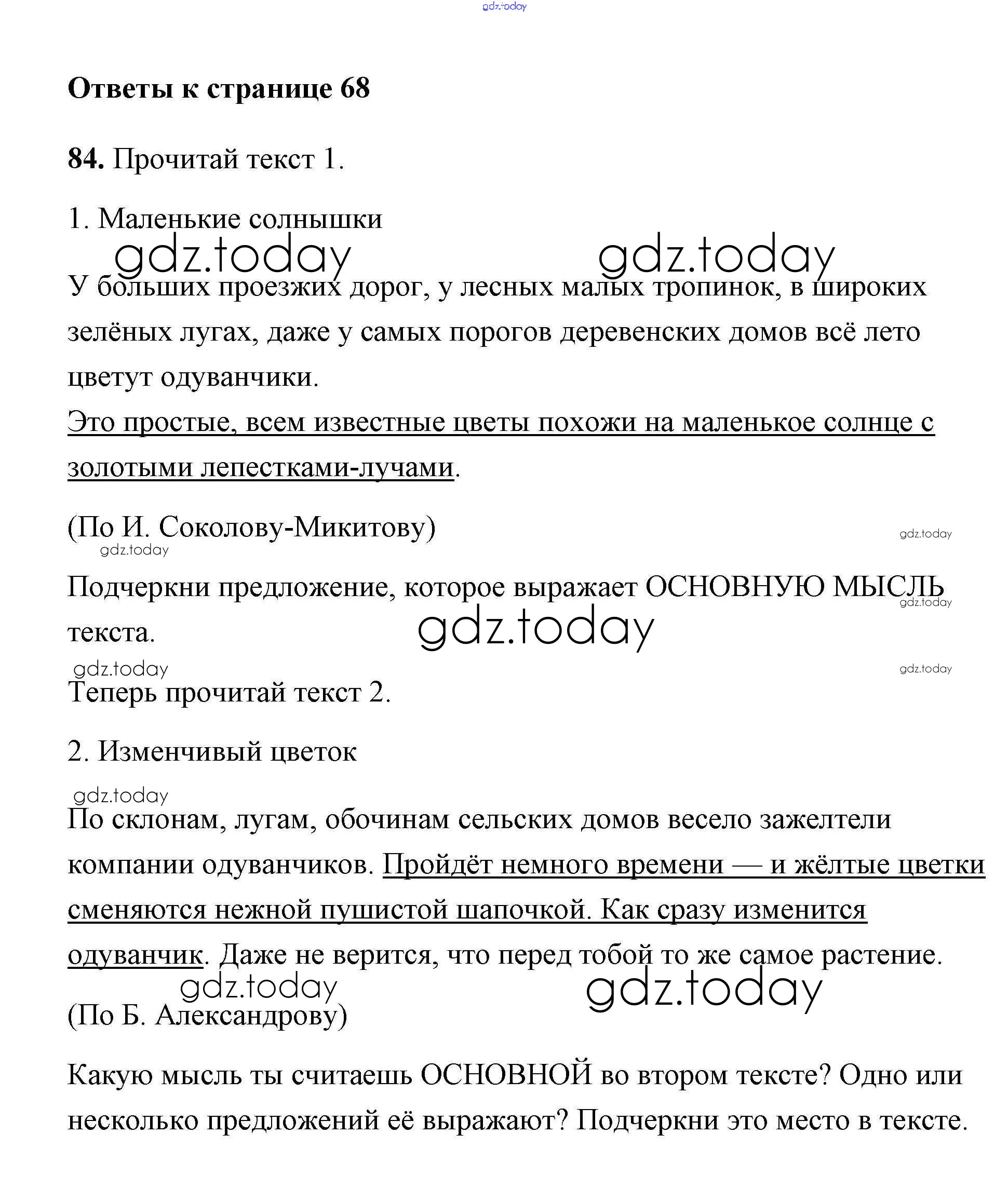 gdz.today

Ответы к странице 68

84. Прочитай текст 1.

1. Маленькие солнышки

gdz.today gdz.today

У больших проезжих дорог, у лесных малых тропинок, в широких зелёных лугах, даже у самых порогов деревенских домов всё лето цветут одуванчики.
Это простые, всем известные цветы похожи на маленькое солнце с золотыми лепестками-лучами.

(По И. Соколову-Микитову)

gdz.today gdz.today

Подчеркни предложение, которое выражает ОСНОВНУЮ МЫСЛЬ текста.

gdz.today gdz.today gdz.today gdz.today

Теперь прочитай текст 2.

2. Изменчивый цветок

gdz.today

По склонам, лугам, обочинам сельских домов весело зажелтели компании одуванчиков. Пройдёт немного времени — и жёлтые цветки сменяются нежной пушистой шапочкой. Как сразу изменится одуванчик. Даже не верится, что перед тобой то же самое растение.

gdz.today gdz.today

(По Б. Александрову)

Какую мысль ты считаешь ОСНОВНОЙ во втором тексте? Одно или несколько предложений её выражают? Подчеркни это место в тексте.